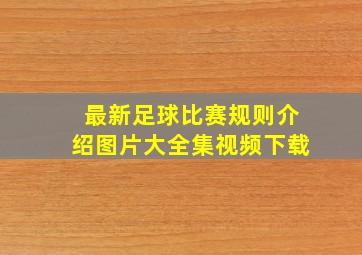 最新足球比赛规则介绍图片大全集视频下载